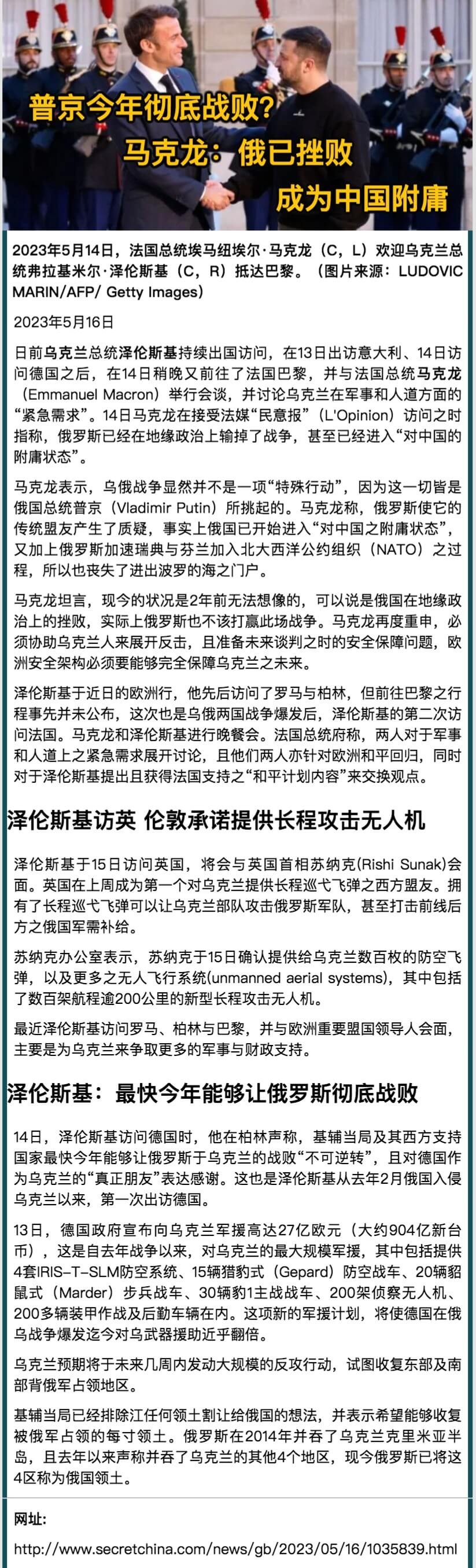 普京今年彻底战败？
马克龙：俄已挫败
成为中国附庸

2023年5月14日，法国总统埃马纽埃尔·马克龙（C，L）欢迎乌克兰总统弗拉基米尔·泽伦斯基（C，R）抵达巴黎。（图片来源：LUDOVIC MARIN/AFP/ Getty Images)

2023年5月16日

日前乌克兰总统泽伦斯基持续出国访问，在13日出访意大利、14日访问德国之后，在14日稍晚又前往了法国巴黎，并与法国总统马克龙（Emmanuel Macron）举行会谈，并讨论乌克兰在军事和人道方面的“紧急需求”。14日马克龙在接受法媒“民意报”（L'Opinion）访问之时指称，俄罗斯已经在地缘政治上输掉了战争，甚至已经进入“对中国的附庸状态”。

马克龙表示，乌俄战争显然并不是一项“特殊行动”，因为这一切皆是俄国总统普京（Vladimir Putin）所挑起的。马克龙称，俄罗斯使它的传统盟友产生了质疑，事实上俄国已开始进入“对中国之附庸状态”，又加上俄罗斯加速瑞典与芬兰加入北大西洋公约组织（NATO）之过程，所以也丧失了进出波罗的海之门户。

马克龙坦言，现今的状况是2年前无法想像的，可以说是俄国在地缘政治上的挫败，实际上俄罗斯也不该打赢此场战争。马克龙再度重申，必须协助乌克兰人来展开反击，且准备未来谈判之时的安全保障问题，欧洲安全架构必须要能够完全保障乌克兰之未来。

泽伦斯基于近日的欧洲行，他先后访问了罗马与柏林，但前往巴黎之行程事先并未公布，这次也是乌俄两国战争爆发后，泽伦斯基的第二次访问法国。马克龙和泽伦斯基进行晚餐会。法国总统府称，两人对于军事和人道上之紧急需求展开讨论，且他们两人亦针对欧洲和平回归，同时对于泽伦斯基提出且获得法国支持之“和平计划内容”来交换观点。

泽伦斯基访英 伦敦承诺提供长程攻击无人机

泽伦斯基于15日访问英国，将会与英国首相苏纳克(Rishi Sunak)会面。英国在上周成为第一个对乌克兰提供长程巡弋飞弹之西方盟友。拥有了长程巡弋飞弹可以让乌克兰部队攻击俄罗斯军队，甚至打击前线后方之俄国军需补给。

苏纳克办公室表示，苏纳克于15日确认提供给乌克兰数百枚的防空飞弹，以及更多之无人飞行系统(unmanned aerial systems)，其中包括了数百架航程逾200公里的新型长程攻击无人机。

最近泽伦斯基访问罗马、柏林与巴黎，并与欧洲重要盟国领导人会面，主要是为乌克兰来争取更多的军事与财政支持。

泽伦斯基：最快今年能够让俄罗斯彻底战败

14日，泽伦斯基访问德国时，他在柏林声称，基辅当局及其西方支持国家最快今年能够让俄罗斯于乌克兰的战败“不可逆转”，且对德国作为乌克兰的“真正朋友”表达感谢。这也是泽伦斯基从去年2月俄国入侵乌克兰以来，第一次出访德国。

13日，德国政府宣布向乌克兰军援高达27亿欧元（大约904亿新台币），这是自去年战争以来，对乌克兰的最大规模军援，其中包括提供4套IRIS-T-SLM防空系统、15辆猎豹式（Gepard）防空战车、20辆貂鼠式（Marder）步兵战车、30辆豹1主战战车、200架侦察无人机、200多辆装甲作战及后勤车辆在内。这项新的军援计划，将使德国在俄乌战争爆发迄今对乌武器援助近乎翻倍。

乌克兰预期将于未来几周内发动大规模的反攻行动，试图收复东部及南部背俄军占领地区。

基辅当局已经排除江任何领土割让给俄国的想法，并表示希望能够收复被俄军占领的每寸领土。俄罗斯在2014年并吞了乌克兰克里米亚半岛，且去年以来声称并吞了乌克兰的其他4个地区，现今俄罗斯已将这4区称为俄国领土。

网址:

http://www.secretchina.com/news/gb/2023/05/16/1035839.html